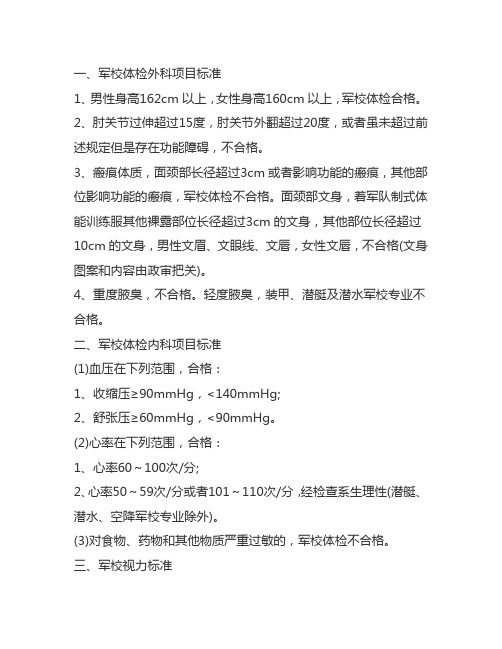 一、军校体检外科项目标准

1、男性身高162cm 以上，女性身高160cm 以上，军校体检合格。

2、肘关节过伸超过15度，肘关节外翻超过20度，或者虽未超过前述规定但是存在功能障碍，不合格。

3、瘢痕体质，面颈部长径超过3cm 或者影响功能的瘢痕，其他部位影响功能的瘢痕，军校体检不合格。面颈部文身，着军队制式体能训练服其他裸露部位长径超过3cm 的文身，其他部位长径超过10cm 的文身，男性文眉、文眼线、文唇，女性文唇，不合格(文身图案和内容由政审把关)。

4、重度腋臭，不合格。轻度腋臭，装甲、潜艇及潜水军校专业不合格。

二、军校体检内科项目标准

(1)血压在下列范围，合格：

1、收缩压≥90mmHg，<140mmHg;

2、舒张压≥60mmHg，<90mmHg。

(2)心率在下列范围，合格：

1、心率60～100次/分;

2、心率50～59次/分或者101～110次/分，经检查系生理性(潜艇、潜水、空降军校专业除外)。

(3)对食物、药物和其他物质严重过敏的，军校体检不合格。

三、军校视力标准